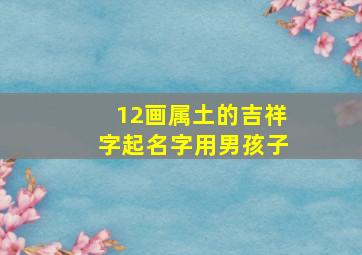 12画属土的吉祥字起名字用男孩子